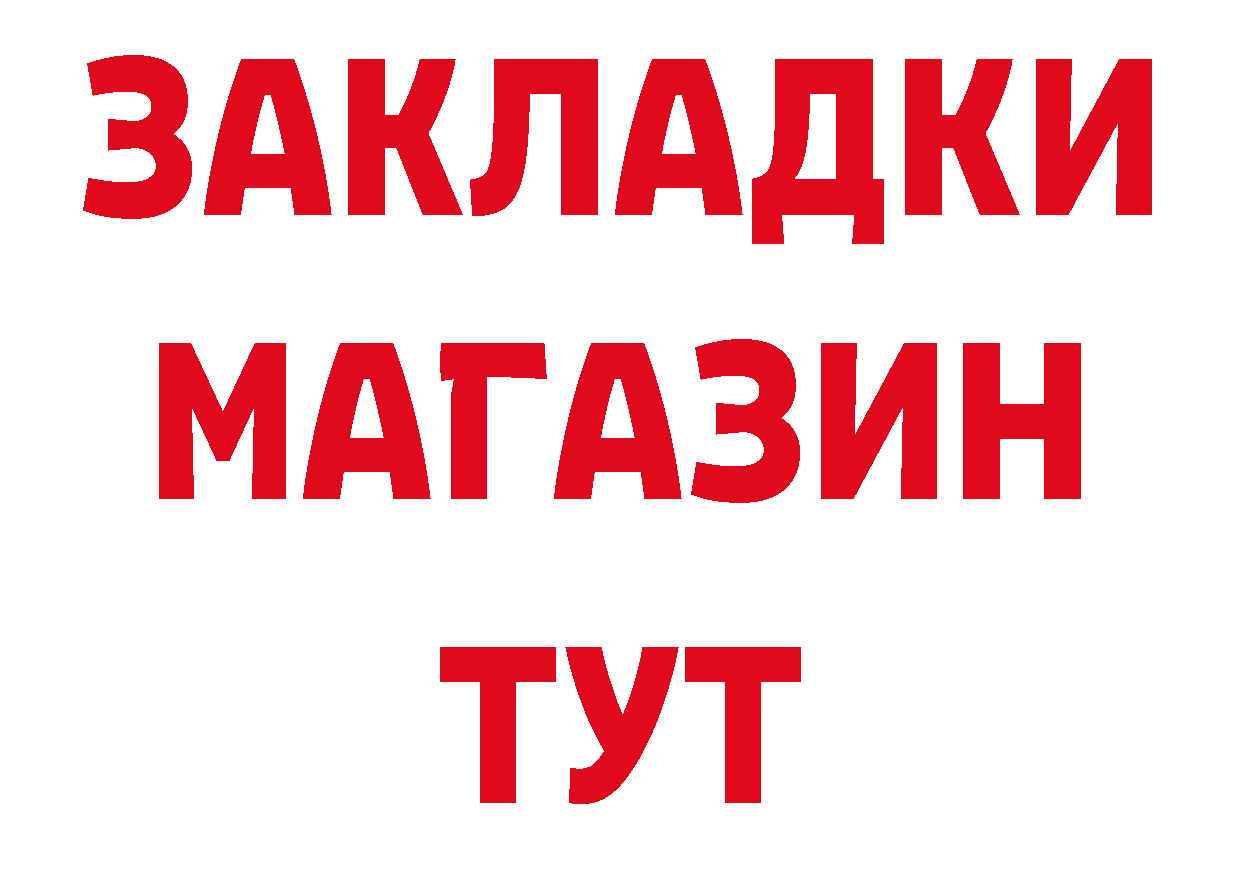 ЗАКЛАДКИ
МАГАЗИН
ТУТ